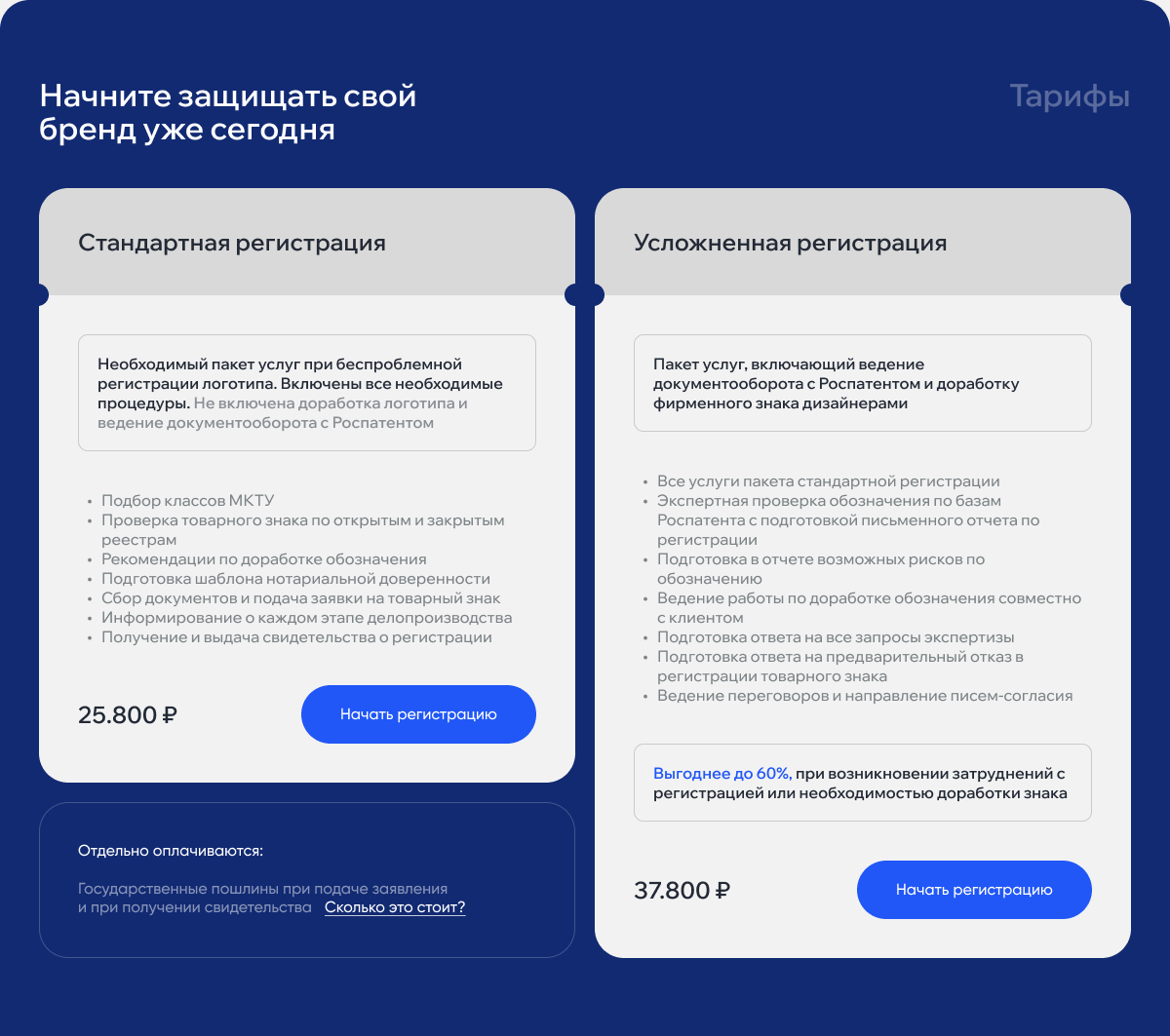 Начните защищать свой бренд уже сегодня

Тарифы

Стандартная регистрация

Необходимый пакет услуг при беспроблемной регистрации логотипа. Включены все необходимые процедуры. Не включена доработка логотипа и ведение документооборота с Роспатентом

- Подбор классов МКТУ
- Проверка товарного знака по открытым и закрытым реестрам
- Рекомендации по доработке обозначения
- Подготовка шаблона нотариальной доверенности
- Сбор документов и подача заявки на товарный знак
- Информирование о каждом этапе делопроизводства
- Получение и выдача свидетельства о регистрации

25.800 ₽

Начать регистрацию

Отдельно оплачиваются:

Государственные пошлины при подаче заявления и при получении свидетельства Сколько это стоит?

Усложненная регистрация

Пакет услуг, включающий ведение документооборота с Роспатентом и доработку фирменного знака дизайнерами

- Все услуги пакета стандартной регистрации
- Экспертная проверка обозначения по базам Роспатента с подготовкой письменного отчета по регистрации
- Подготовка в отчете возможных рисков по обозначению
- Ведение работы по доработке обозначения совместно с клиентом
- Подготовка ответа на все запросы экспертизы
- Подготовка ответа на предварительный отказ в регистрации товарного знака
- Ведение переговоров и направление писем-согласия

Выгоднее до 60%, при возникновении затруднений с регистрацией или необходимостью доработки знака

37.800 ₽

Начать регистрацию